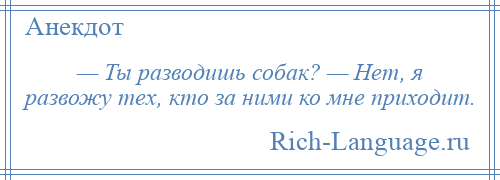 Анекдот

— Ты разводишь собак? — Нет, я развожу тех, кто за ними ко мне приходит.

Rich-Language.ru